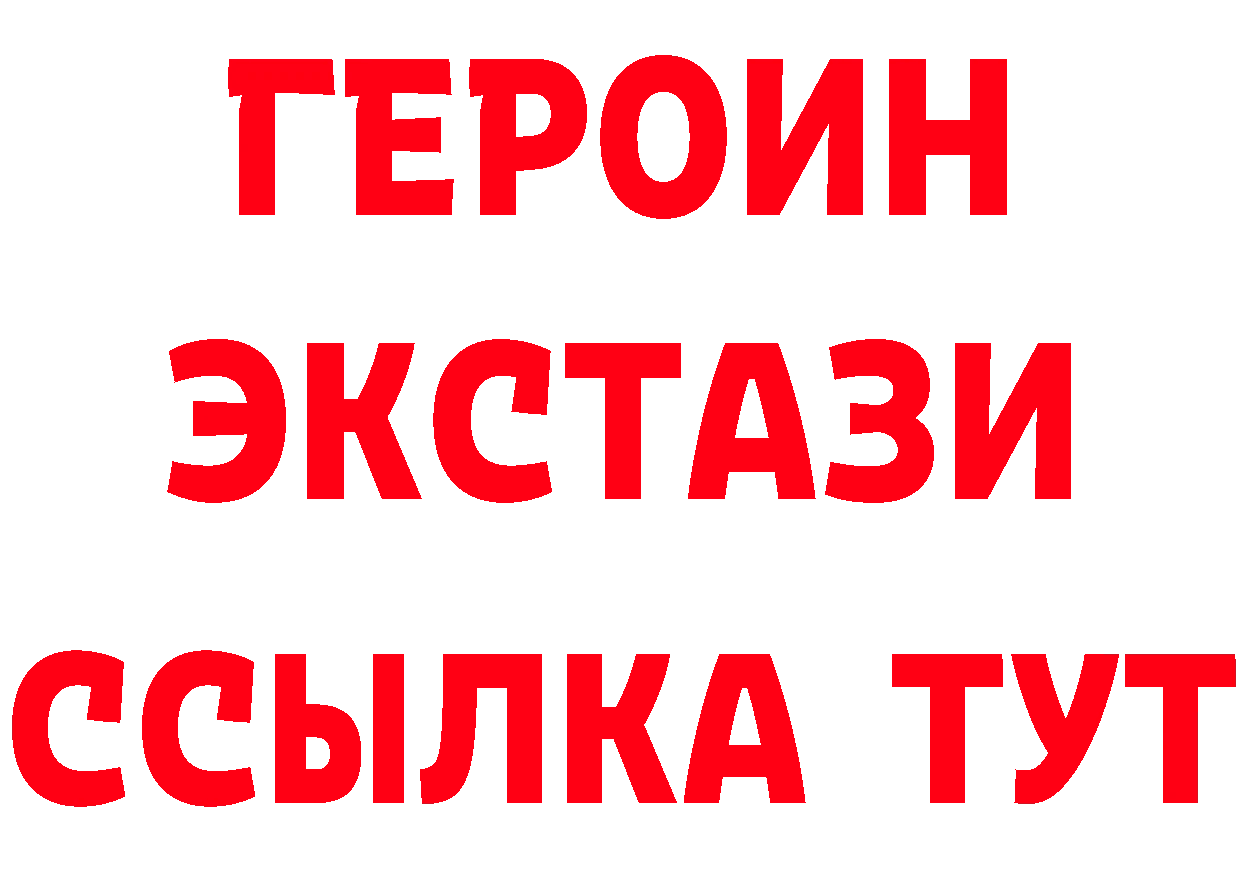 ГЕРОИН
ЭКСТАЗИ
ССЫЛКА ТУТ